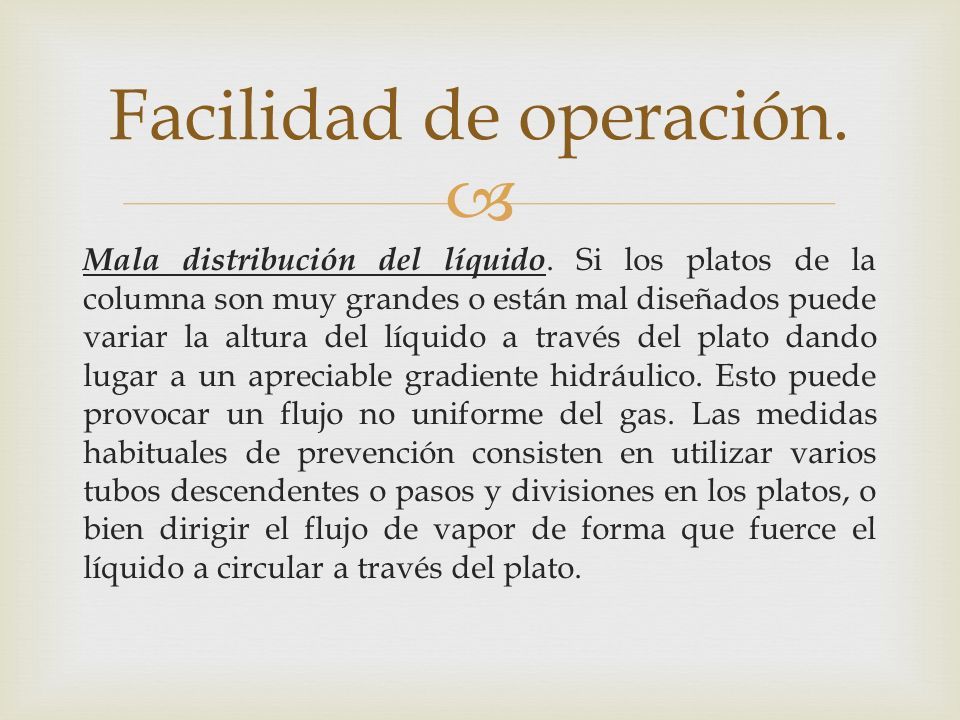 Facilidad de operación.

Mala distribución del líquido. Si los platos de la columna son muy grandes o están mal diseñados puede variar la altura del líquido a través del plato dando lugar a un apreciable gradiente hidráulico. Esto puede provocar un flujo no uniforme del gas. Las medidas habituales de prevención consisten en utilizar varios tubos descendentes o pasos y divisiones en los platos, o bien dirigir el flujo de vapor de forma que fuerce el líquido a circular a través del plato.